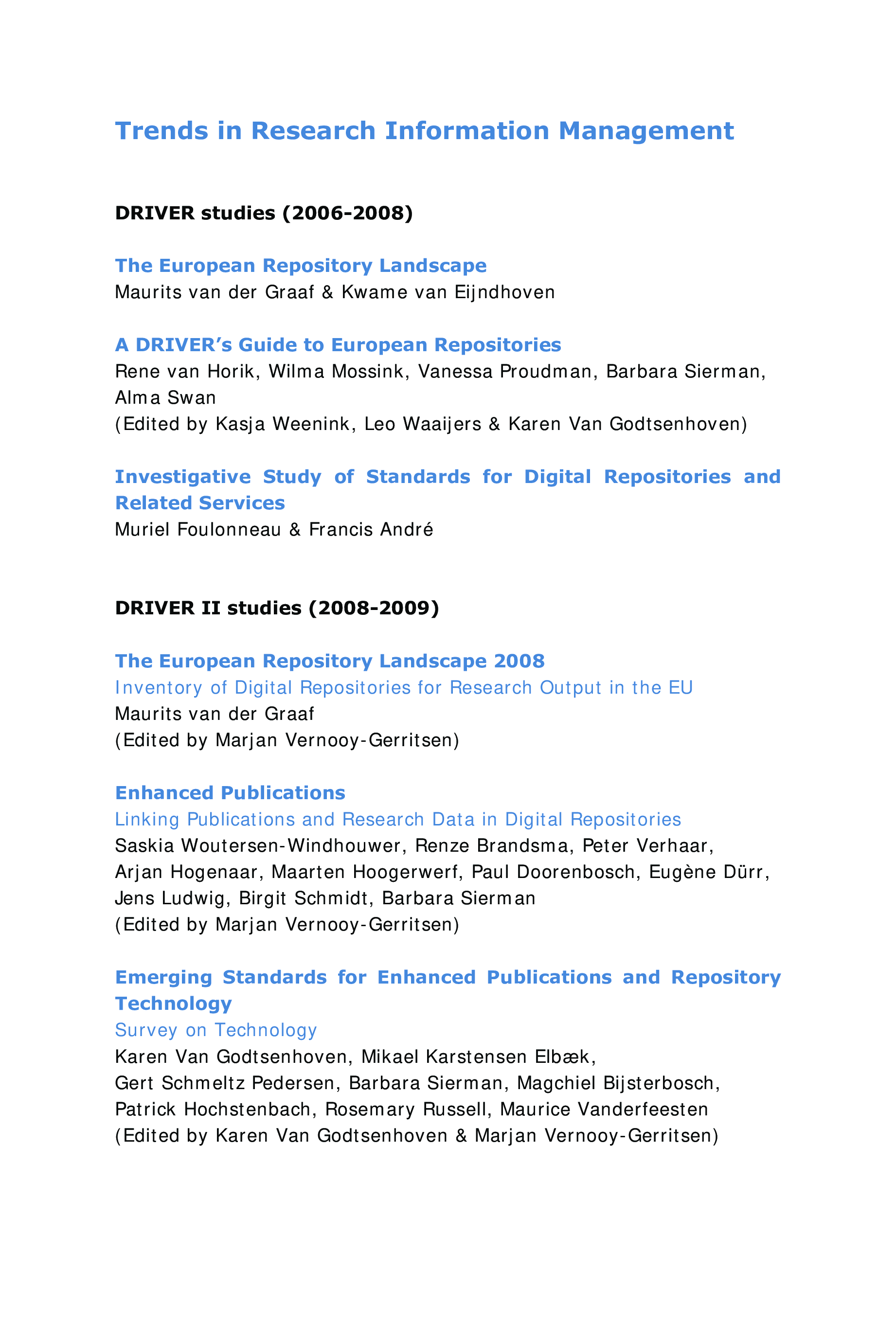 Trends in Research Information Management

DRIVER studies (2006-2008)

The European Repository Landscape
Maurits van der Graaf & Kwame van Eijndhoven

A DRIVER's Guide to European Repositories
Rene van Horik, Wilma Mossink, Vanessa Proudman, Barbara Sierman, Alma Swan
(Edited by Kasja Weenink, Leo Waaijers & Karen Van Godtsenhoven)

Investigative Study of Standards for Digital Repositories and Related Services
Muriel Foulonneau & Francis André

DRIVER II studies (2008-2009)

The European Repository Landscape 2008
Inventory of Digital Repositories for Research Output in the EU
Maurits van der Graaf
(Edited by Marjan Vernooy-Gerritsen)

Enhanced Publications
Linking Publications and Research Data in Digital Repositories
Saskia Woutersen-Windhouwer, Renze Brandsma, Peter Verhaar, Arjan Hogenaar, Maarten Hoogerwerf, Paul Doorenbosch, Eugène Dürr, Jens Ludwig, Birgit Schmidt, Barbara Sierman
(Edited by Marjan Vernooy-Gerritsen)

Emerging Standards for Enhanced Publications and Repository Technology
Survey on Technology
Karen Van Godtsenhoven, Mikael Karstensen Elbæk, Gert Schmeltz Pedersen, Barbara Sierman, Magchiel Bijsterbosch, Patrick Hochstenbach, Rosemary Russell, Maurice Vanderfeesten
(Edited by Karen Van Godtsenhoven & Marjan Vernooy-Gerritsen)